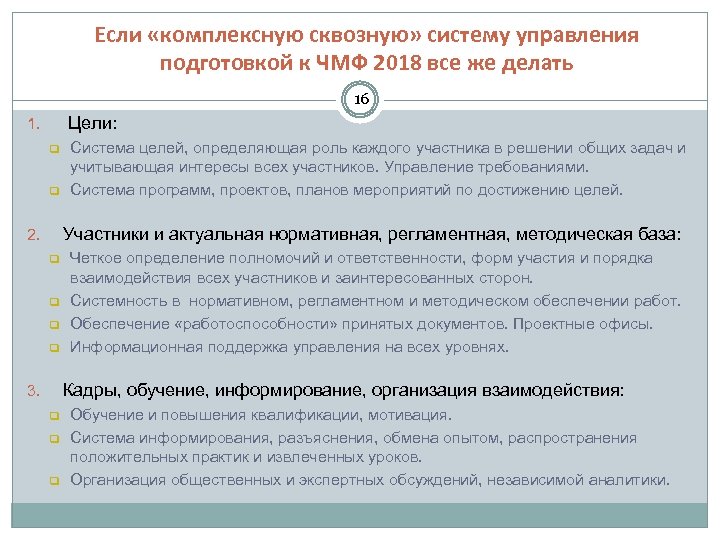 Если «комплексную сквозную» систему управления подготовкой к ЧМФ 2018 все же делать

16

1. Цели:

Система целей, определяющая роль каждого участника в решении общих задач и учитывающая интересы всех участников. Управление требованиями.

Система программ, проектов, планов мероприятий по достижению целей.

2. Участники и актуальная нормативная, регламентная, методическая база:

Четкое определение полномочий и ответственности, форм участия и порядка взаимодействия всех участников и заинтересованных сторон.

Системность в нормативном, регламентном и методическом обеспечении работ.

Обеспечение «работоспособности» принятых документов. Проектные офисы.

Информационная поддержка управления на всех уровнях.

3. Кадры, обучение, информирование, организация взаимодействия:

Обучение и повышения квалификации, мотивация.

Система информирования, разъяснения, обмена опытом, распространения положительных практик и извлеченных уроков.

Организация общественных и экспертных обсуждений, независимой аналитики.